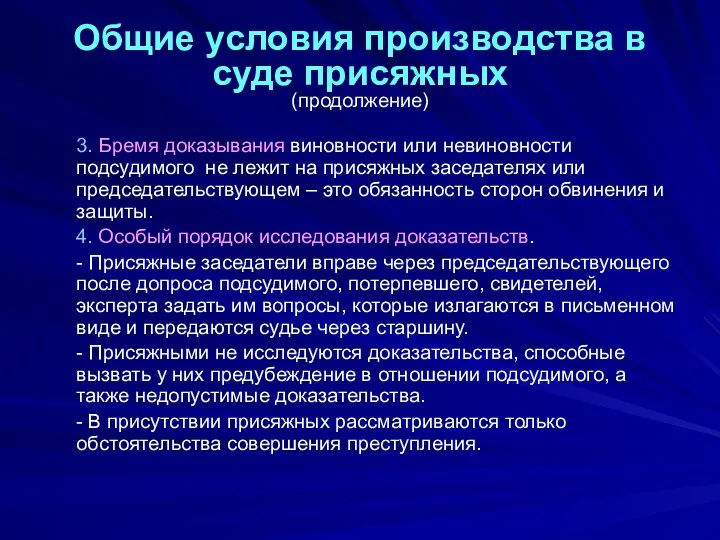 Общие условия производства в суде присяжных
(продолжение)

3. Бремя доказывания виновности или невиновности подсудимого не лежит на присяжных заседателях или председательствующем – это обязанность сторон обвинения и защиты.

4. Особый порядок исследования доказательств.

- Присяжные заседатели вправе через председательствующего после допроса подсудимого, потерпевшего, свидетелей, эксперта задать им вопросы, которые излагаются в письменном виде и передаются судье через старшину.

- Присяжными не исследуются доказательства, способные вызвать у них предубеждение в отношении подсудимого, а также недопустимые доказательства.

- В присутствии присяжных рассматриваются только обстоятельства совершения преступления.